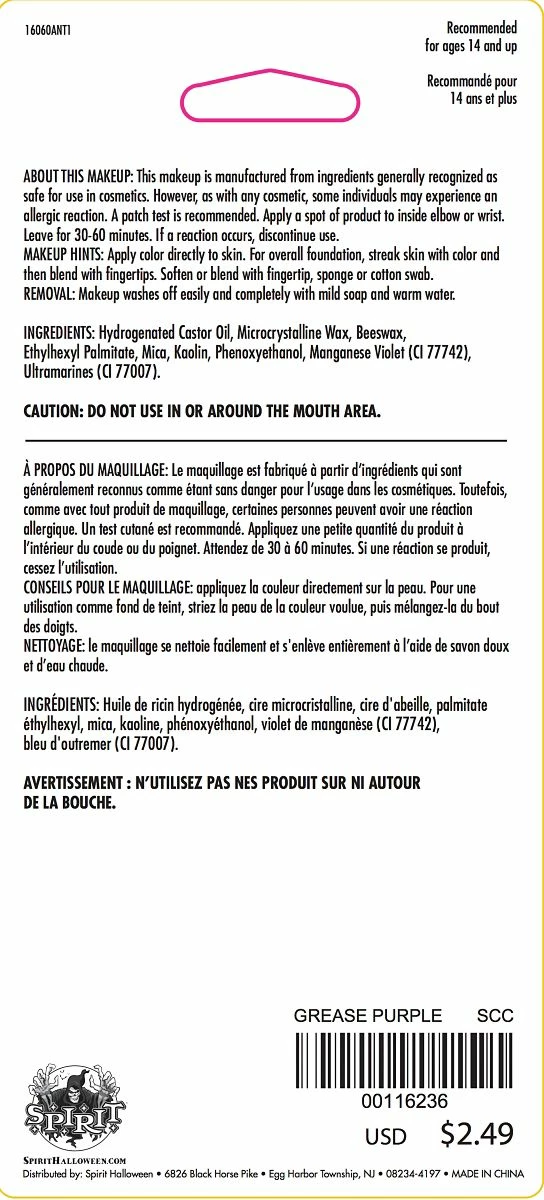 16060ANT1

Recommended for ages 14 and up

Recommandé pour 14 ans et plus

ABOUT THIS MAKEUP: This makeup is manufactured from ingredients generally recognized as safe for use in cosmetics. However, as with any cosmetic, some individuals may experience an allergic reaction. A patch test is recommended. Apply a spot of product to inside elbow or wrist. Leave for 30-60 minutes. If a reaction occurs, discontinue use.
MAKEUP HINTS: Apply color directly to skin. For overall foundation, streak skin with color and then blend with fingertips. Soften or blend with fingertip, sponge or cotton swab.
REMOVAL: Makeup washes off easily and completely with mild soap and warm water.

INGREDIENTS: Hydrogenated Castor Oil, Microcrystalline Wax, Beeswax, Ethylhexyl Palmitate, Mica, Kaolin, Phenoxyethanol, Manganese Violet (CI 77742), Ultramarines (CI 77007).

CAUTION: DO NOT USE IN OR AROUND THE MOUTH AREA.

À PROPOS DU MAQUILLAGE: Le maquillage est fabriqué à partir d'ingrédients qui sont généralement reconnus comme étant sans danger pour l'usage dans les cosmétiques. Toutefois, comme avec tout produit de maquillage, certaines personnes peuvent avoir une réaction allergique. Un test cutané est recommandé. Appliquez une petite quantité du produit à l'intérieur du coude ou du poignet. Attendez de 30 à 60 minutes. Si une réaction se produit, cessez l'utilisation.
CONSEILS POUR LE MAQUILLAGE: appliquez la couleur directement sur la peau. Pour une utilisation comme fond de teint, striez la peau de la couleur voulue, puis mélangez-la du bout des doigts.
NETTOYAGE: le maquillage se nettoie facilement et s'enlève entièrement à l'aide de savon doux et d'eau chaude.

INGRÉDIENTS: Huile de ricin hydrogénée, cire microcristalline, cire d'abeille, palmitate éthylhexyl, mica, kaoline, phénoxyéthanol, violet de manganèse (CI 77742), bleu d'outremer (CI 77007).

AVERTISSEMENT : N'UTILISEZ PAS NES PRODUIT SUR NI AUTOUR DE LA BOUCHE.

GREASE PURPLE SCC

00116236

USD $2.49

SPIRIT

SPIRITHALLOWEEN.COM

Distributed by: Spirit Halloween • 6826 Black Horse Pike • Egg Harbor Township, NJ • 08234-4197 • MADE IN CHINA